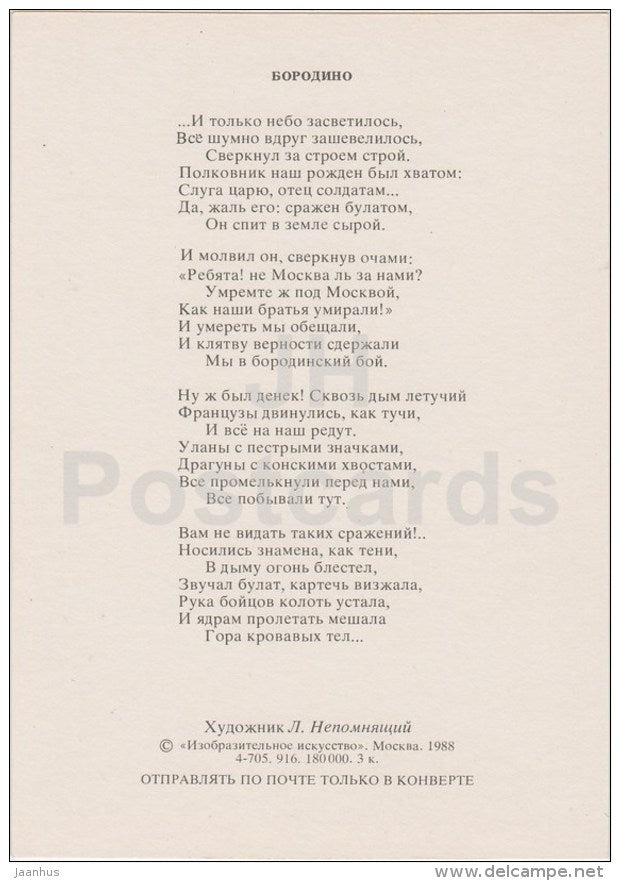 БОРОДИНО

...И только небо засветилось,
Всё шумно вдруг зашевелилось,
Сверкнул за строем строй.
Полковник наш рожден был хватом:
Слуга царю, отец солдатам...
Да, жаль его: сражен булатом,
Он спит в земле сырой.

И молвил он, сверкнув очами:
«Ребята! не Москва ль за нами?
Умремте ж под Москвой,
Как наши братья умирали!»
И умереть мы обещали,
И клятву верности сдержали
Мы в бородинский бой.

Ну ж был денек! Сквозь дым летучий
Французы двинулись, как тучи,
И всё на наш редут.
Уланы с пестрыми значками,
Драгуны с конскими хвостами,
Все промелькнули перед нами,
Все побывали тут.

Вам не видать таких сражений!..
Носились знамена, как тени,
В дыму огонь блестел,
Звучал булат, картечь визжала,
Рука бойцов колоть устала,
И ядрам пролетать мешала
Гора кровавых тел...

Художник Л. Непомнящий
© «Изобразительное искусство». Москва. 1988
4-705. 916. 180000. 3 к.
ОТПРАВЛЯТЬ ПО ПОЧТЕ ТОЛЬКО В КОНВЕРТЕ

JH Postcards

Jaanhus
www.delcampe.net